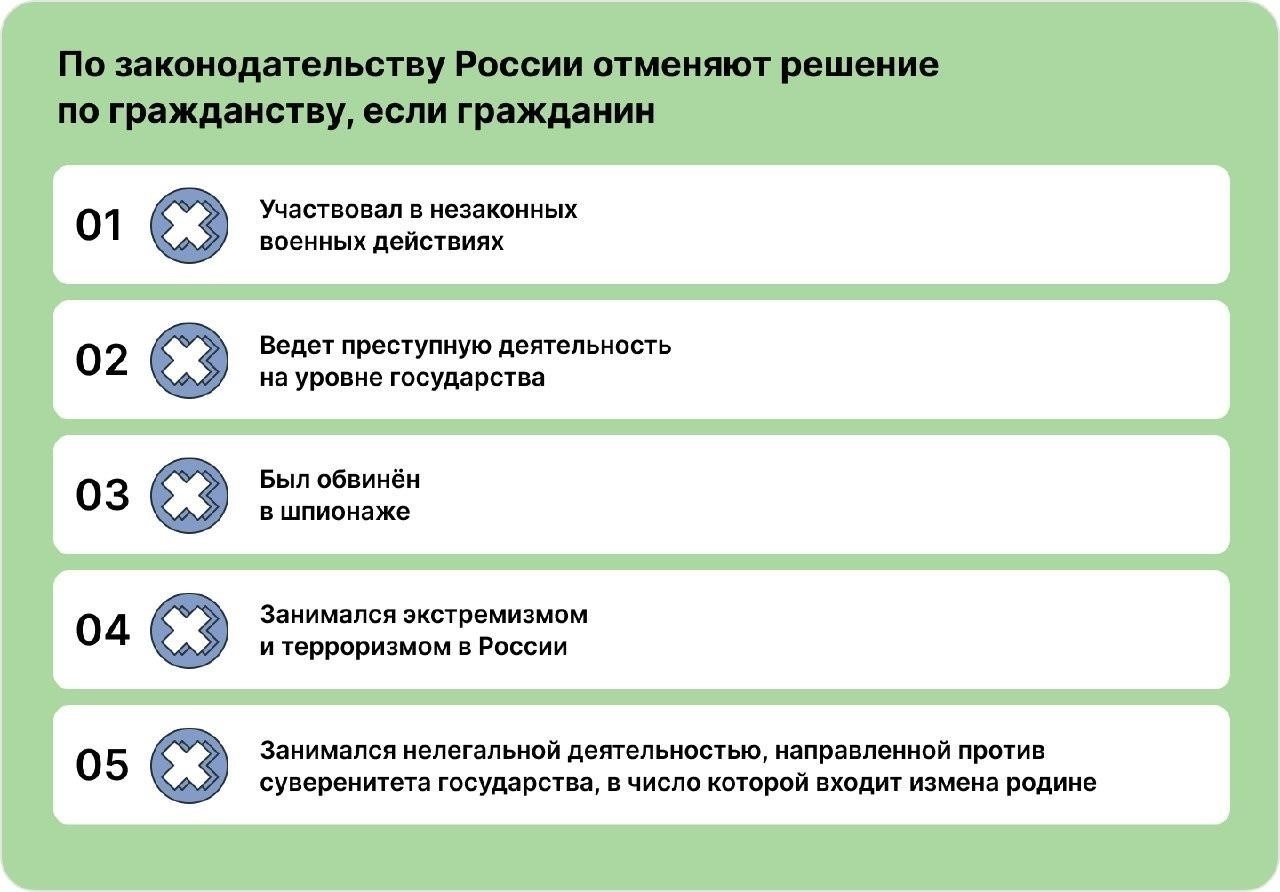 По законодательству России отменяют решение по гражданству, если гражданин

01 Участвовал в незаконных военных действиях

02 Ведет преступную деятельность на уровне государства

03 Был обвинён в шпионаже

04 Занимался экстремизмом и терроризмом в России

05 Занимался нелегальной деятельностью, направленной против суверенитета государства, в число которой входит измена родине